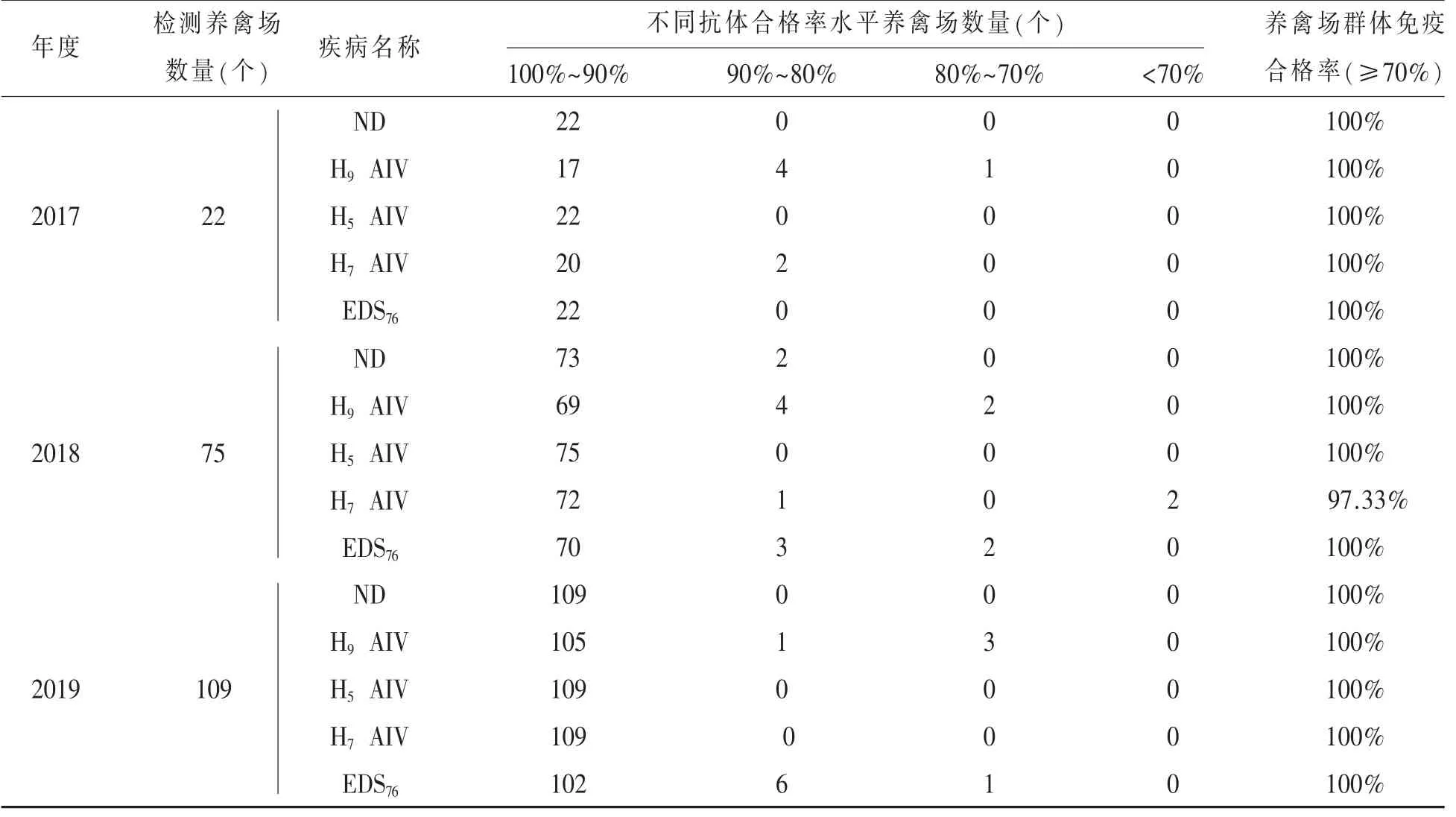 | 年度 | 检测养禽场数量(个) | 疾病名称 | 不同抗体合格率水平养禽场数量(个) 100%~90% | 90%~80% | 80%~70% | <70% | 养禽场群体免疫合格率(≥70%) |
|---|---|---|---|---|---|---|---|
| 2017 | 22 | ND | 22 | 0 | 0 | 0 | 100% |
| | | $H_9$ AIV | 17 | 4 | 1 | 0 | 100% |
| | | $H_5$ AIV | 22 | 0 | 0 | 0 | 100% |
| | | $H_7$ AIV | 20 | 2 | 0 | 0 | 100% |
| | | $EDS_{76}$ | 22 | 0 | 0 | 0 | 100% |
| 2018 | 75 | ND | 73 | 2 | 0 | 0 | 100% |
| | | $H_9$ AIV | 69 | 4 | 2 | 0 | 100% |
| | | $H_5$ AIV | 75 | 0 | 0 | 0 | 100% |
| | | $H_7$ AIV | 72 | 1 | 0 | 2 | 97.33% |
| | | $EDS_{76}$ | 70 | 3 | 2 | 0 | 100% |
| 2019 | 109 | ND | 109 | 0 | 0 | 0 | 100% |
| | | $H_9$ AIV | 105 | 1 | 3 | 0 | 100% |
| | | $H_5$ AIV | 109 | 0 | 0 | 0 | 100% |
| | | $H_7$ AIV | 109 | 0 | 0 | 0 | 100% |
| | | $EDS_{76}$ | 102 | 6 | 1 | 0 | 100% |